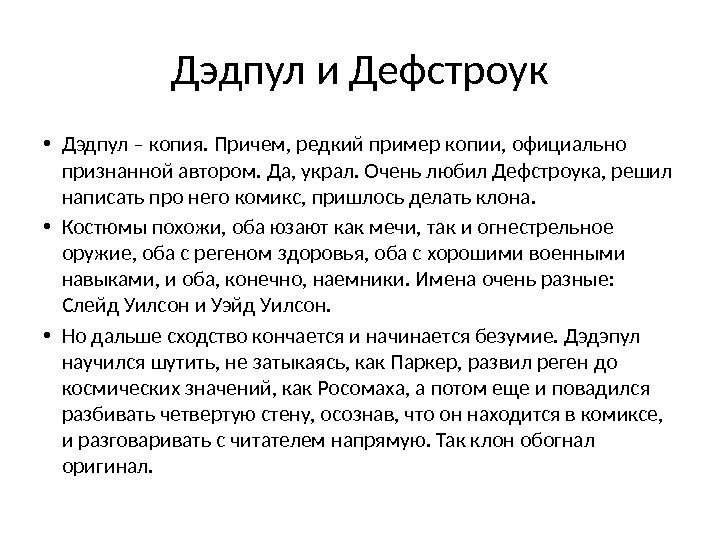 Дэдпул и Дефстроук

• Дэдпул – копия. Причем, редкий пример копии, официально признанной автором. Да, украл. Очень любил Дефстроука, решил написать про него комикс, пришлось делать клона.

• Костюмы похожи, оба юзают как мечи, так и огнестрельное оружие, оба с регеном здоровья, оба с хорошими военными навыками, и оба, конечно, наемники. Имена очень разные: Слейд Уилсон и Уэйд Уилсон.

• Но дальше сходство кончается и начинается безумие. Дэдэпул научился шутить, не затыкаясь, как Паркер, развил реген до космических значений, как Росомаха, а потом еще и повадился разбивать четвертую стену, осознав, что он находится в комиксе, и разговаривать с читателем напрямую. Так клон обогнал оригинал.